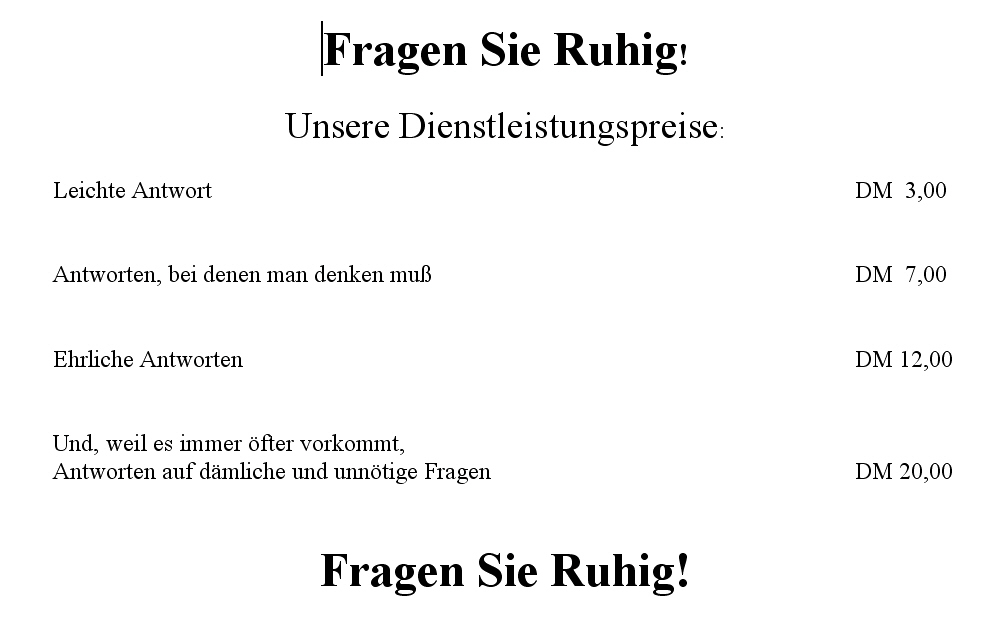 Fragen Sie Ruhig!

Unsere Dienstleistungspreise:

Leichte Antwort DM 3,00

Antworten, bei denen man denken muß DM 7,00

Ehrliche Antworten DM 12,00

Und, weil es immer öfter vorkommt,
Antworten auf dämliche und unnötige Fragen DM 20,00

Fragen Sie Ruhig!